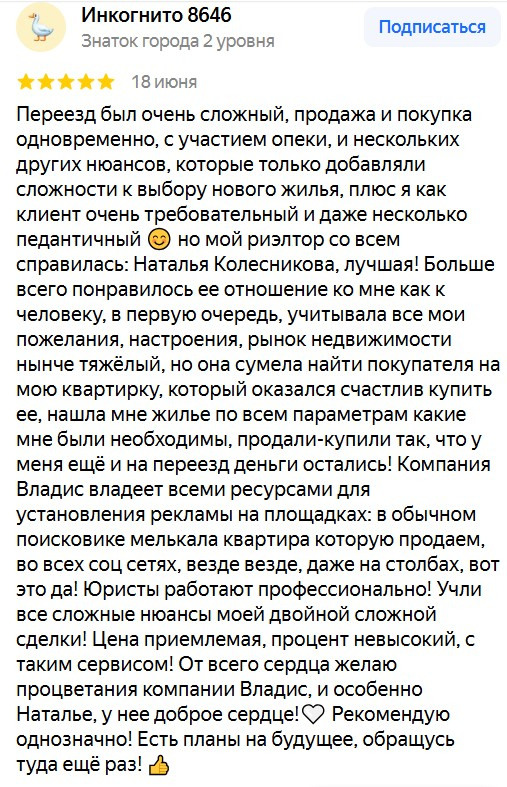 Инкогнито 8646
Знаток города 2 уровня

Подписаться

18 июня

Переезд был очень сложный, продажа и покупка одновременно, с участием опеки, и нескольких других нюансов, которые только добавляли сложности к выбору нового жилья, плюс я как клиент очень требовательный и даже несколько педантичный 😊 но мой риэлтор со всем справилась: Наталья Колесникова, лучшая! Больше всего понравилось ее отношение ко мне как к человеку, в первую очередь, учитывала все мои пожелания, настроения, рынок недвижимости нынче тяжёлый, но она сумела найти покупателя на мою квартирку, который оказался счастлив купить ее, нашла мне жилье по всем параметрам какие мне были необходимы, продали-купили так, что у меня ещё и на переезд деньги остались! Компания Владис владеет всеми ресурсами для установления рекламы на площадках: в обычном поисковике мелькала квартира которую продаем, во всех соц сетях, везде везде, даже на столбах, вот это да! Юристы работают профессионально! Учли все сложные нюансы моей двойной сложной сделки! Цена приемлемая, процент невысокий, с таким сервисом! От всего сердца желаю процветания компании Владис, и особенно Наталье, у нее доброе сердце!♡ Рекомендую однозначно! Есть планы на будущее, обращусь туда ещё раз! 👍